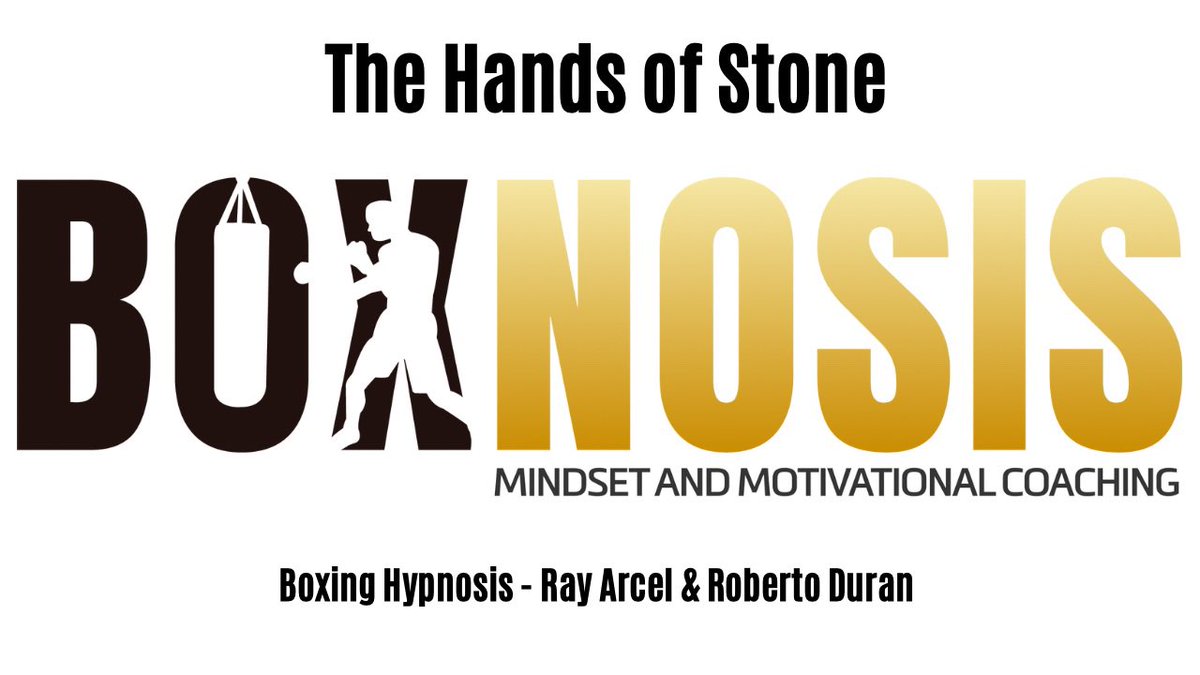 The Hands of Stone

BOXNOSIS

MINDSET AND MOTIVATIONAL COACHING

Boxing Hypnosis - Ray Arcel & Roberto Duran